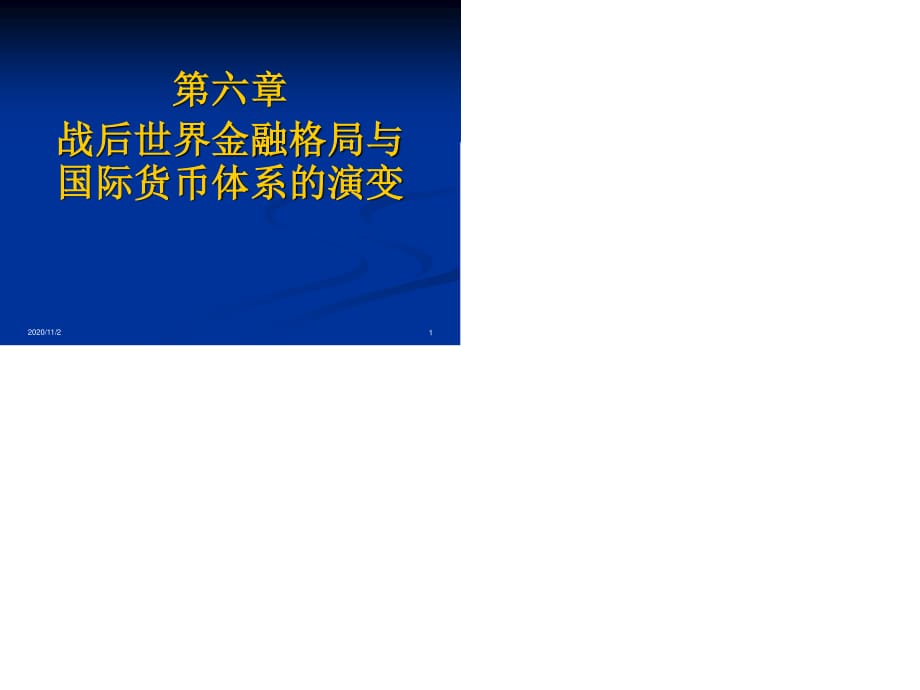 第六章
战后世界金融格局与国际货币体系的演变

2020/11/2

1